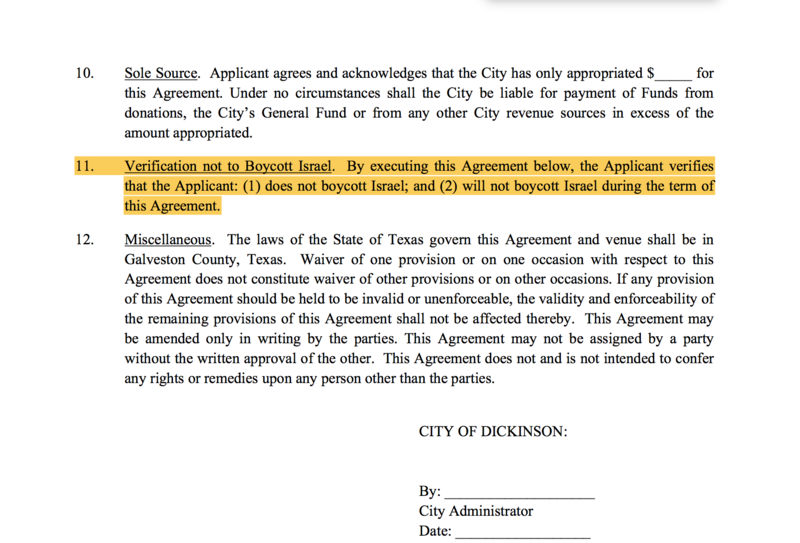 10. Sole Source. Applicant agrees and acknowledges that the City has only appropriated $_____ for this Agreement. Under no circumstances shall the City be liable for payment of Funds from donations, the City's General Fund or from any other City revenue sources in excess of the amount appropriated.

11. Verification not to Boycott Israel. By executing this Agreement below, the Applicant verifies that the Applicant: (1) does not boycott Israel; and (2) will not boycott Israel during the term of this Agreement.

12. Miscellaneous. The laws of the State of Texas govern this Agreement and venue shall be in Galveston County, Texas. Waiver of one provision or on one occasion with respect to this Agreement does not constitute waiver of other provisions or on other occasions. If any provision of this Agreement should be held to be invalid or unenforceable, the validity and enforceability of the remaining provisions of this Agreement shall not be affected thereby. This Agreement may be amended only in writing by the parties. This Agreement may not be assigned by a party without the written approval of the other. This Agreement does not and is not intended to confer any rights or remedies upon any person other than the parties.

CITY OF DICKINSON:

By: ____________________
City Administrator
Date: __________________